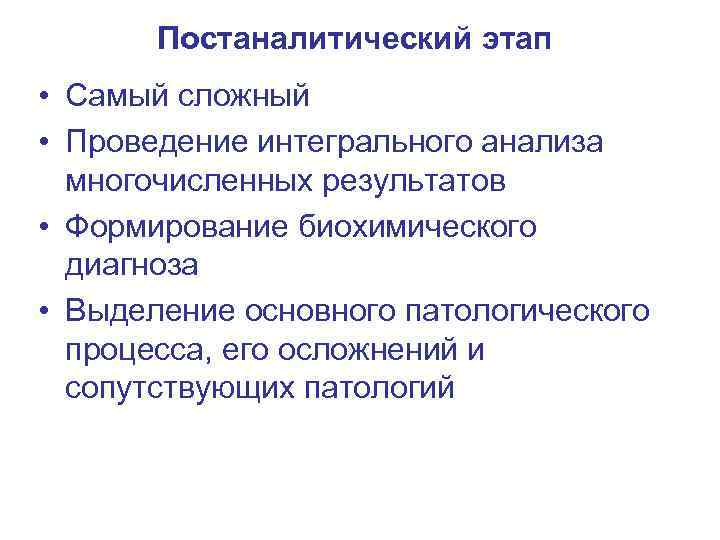 Постаналитический этап

• Самый сложный
• Проведение интегрального анализа многочисленных результатов
• Формирование биохимического диагноза
• Выделение основного патологического процесса, его осложнений и сопутствующих патологий